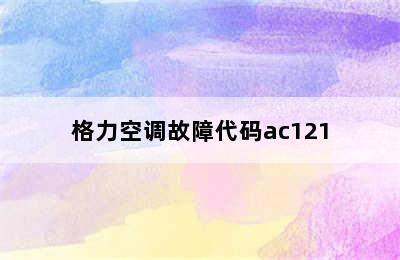 格力空调故障代码ac121